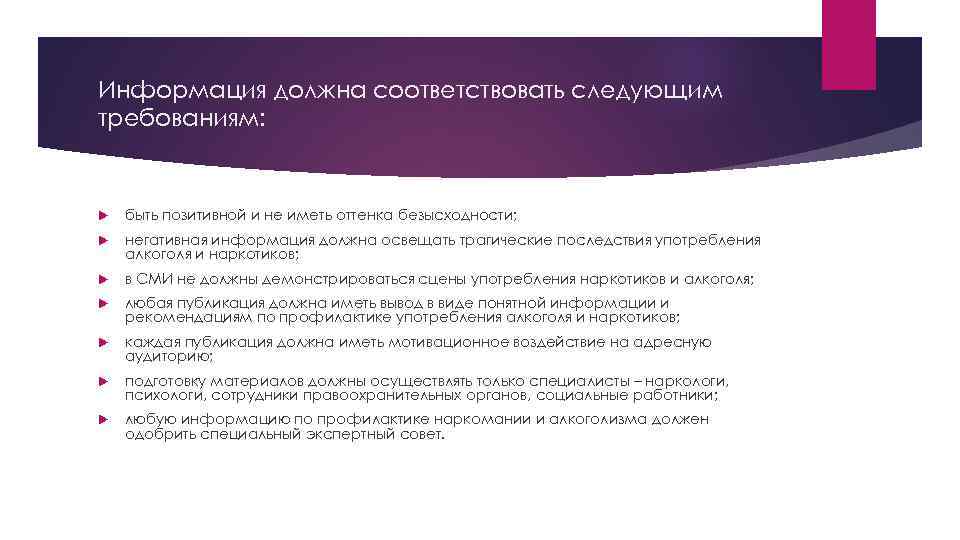 Информация должна соответствовать следующим требованиям:

быть позитивной и не иметь оттенка безысходности;

негативная информация должна освещать трагические последствия употребления алкоголя и наркотиков;

в СМИ не должны демонстрироваться сцены употребления наркотиков и алкоголя;

любая публикация должна иметь вывод в виде понятной информации и рекомендациям по профилактике употребления алкоголя и наркотиков;

каждая публикация должна иметь мотивационное воздействие на адресную аудиторию;

подготовку материалов должны осуществлять только специалисты – наркологи, психологи, сотрудники правоохранительных органов, социальные работники;

любую информацию по профилактике наркомании и алкоголизма должен одобрить специальный экспертный совет.